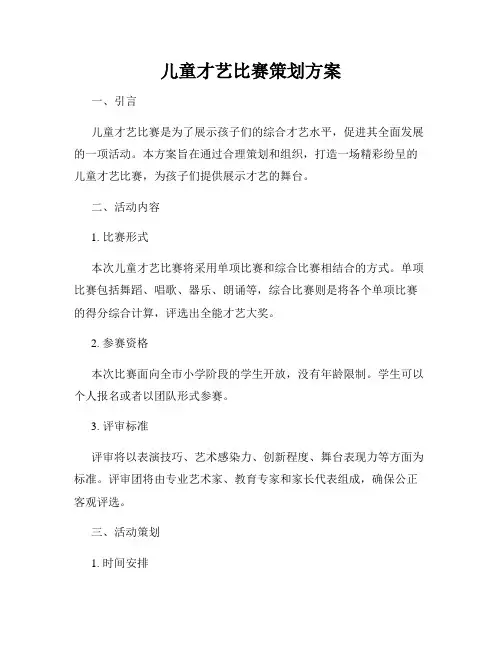 儿童才艺比赛策划方案

一、引言

儿童才艺比赛是为了展示孩子们的综合才艺水平，促进其全面发展的一项活动。本方案旨在通过合理策划和组织，打造一场精彩纷呈的儿童才艺比赛，为孩子们提供展示才艺的舞台。

二、活动内容

1. 比赛形式

本次儿童才艺比赛将采用单项比赛和综合比赛相结合的方式。单项比赛包括舞蹈、唱歌、器乐、朗诵等，综合比赛则是将各个单项比赛的得分综合计算，评选出全能才艺大奖。

2. 参赛资格

本次比赛面向全市小学阶段的学生开放，没有年龄限制。学生可以个人报名或者以团队形式参赛。

3. 评审标准

评审将以表演技巧、艺术感染力、创新程度、舞台表现力等方面为标准。评审团将由专业艺术家、教育专家和家长代表组成，确保公正客观评选。

三、活动策划

1. 时间安排